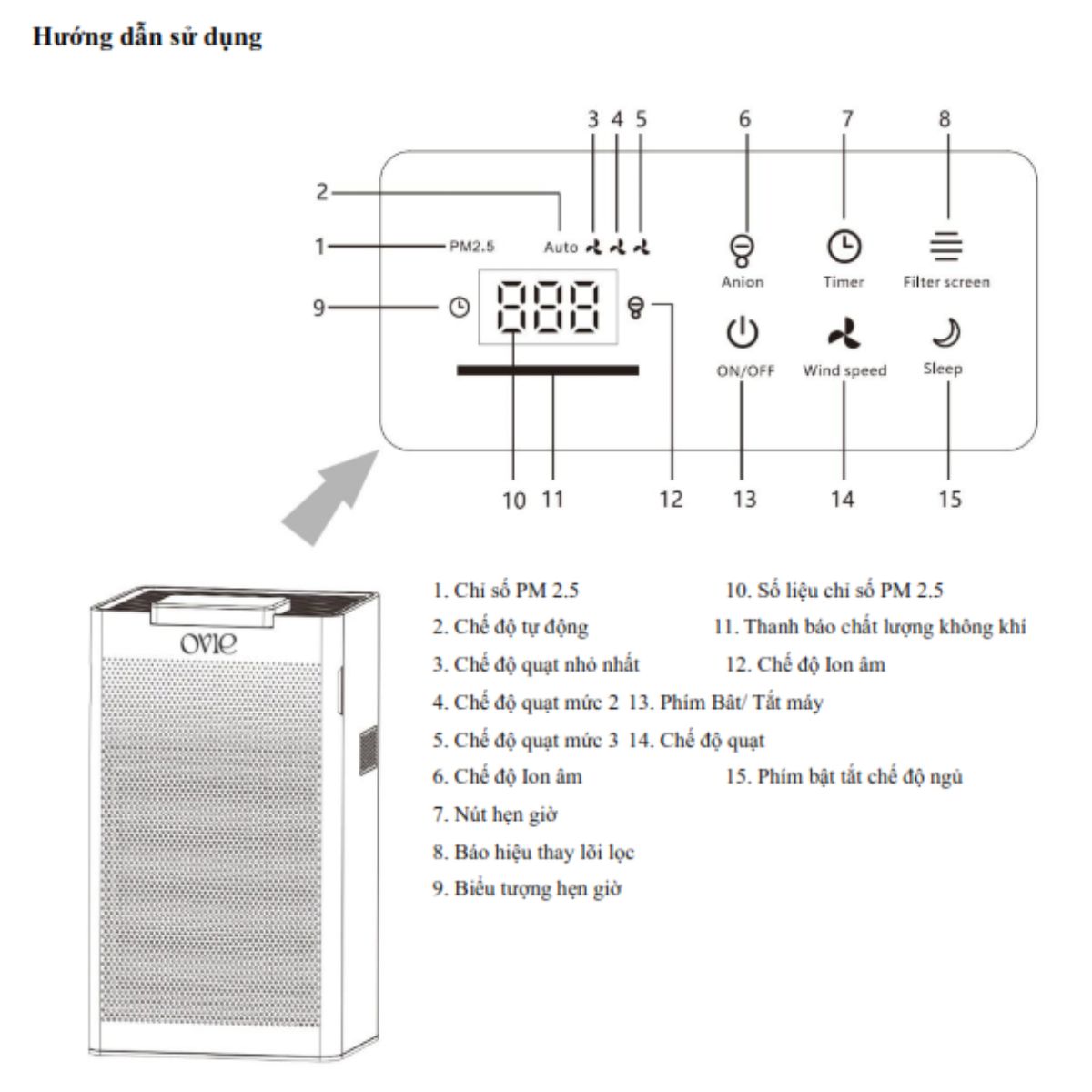 Hướng dẫn sử dụng

3 4 5 6 7 8

2

1 PM2.5 Auto

Anion Timer Filter screen

9 888

ON/OFF Wind speed Sleep

10 11 12 13 14 15

OVIE

1. Chỉ số PM 2.5
2. Chế độ tự động
3. Chế độ quạt nhỏ nhất
4. Chế độ quạt mức 2
5. Chế độ quạt mức 3
6. Chế độ Ion âm
7. Nút hẹn giờ
8. Báo hiệu thay lõi lọc
9. Biểu tượng hẹn giờ

10. Số liệu chỉ số PM 2.5
11. Thanh báo chất lượng không khí
12. Chế độ Ion âm
13. Phím Bât/ Tắt máy
14. Chế độ quạt
15. Phím bật tắt chế độ ngủ